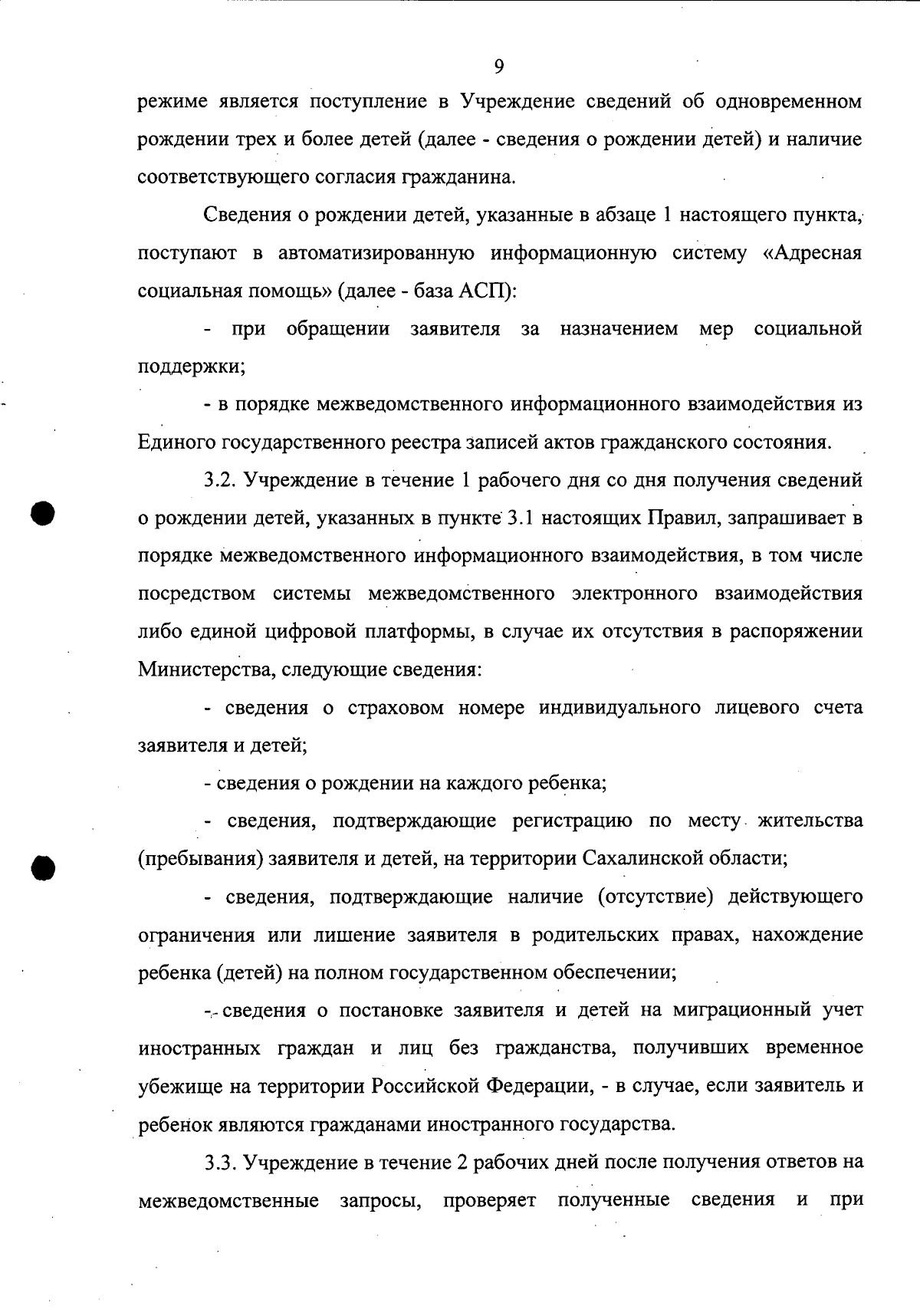 9

режиме является поступление в Учреждение сведений об одновременном рождении трех и более детей (далее - сведения о рождении детей) и наличие соответствующего согласия гражданина.

Сведения о рождении детей, указанные в абзаце 1 настоящего пункта, поступают в автоматизированную информационную систему «Адресная социальная помощь» (далее - база АСП):

- при обращении заявителя за назначением мер социальной поддержки;

- в порядке межведомственного информационного взаимодействия из Единого государственного реестра записей актов гражданского состояния.

3.2. Учреждение в течение 1 рабочего дня со дня получения сведений о рождении детей, указанных в пункте 3.1 настоящих Правил, запрашивает в порядке межведомственного информационного взаимодействия, в том числе посредством системы межведомственного электронного взаимодействия либо единой цифровой платформы, в случае их отсутствия в распоряжении Министерства, следующие сведения:

- сведения о страховом номере индивидуального лицевого счета заявителя и детей;

- сведения о рождении на каждого ребенка;

- сведения, подтверждающие регистрацию по месту жительства (пребывания) заявителя и детей, на территории Сахалинской области;

- сведения, подтверждающие наличие (отсутствие) действующего ограничения или лишение заявителя в родительских правах, нахождение ребенка (детей) на полном государственном обеспечении;

- сведения о постановке заявителя и детей на миграционный учет иностранных граждан и лиц без гражданства, получивших временное убежище на территории Российской Федерации, - в случае, если заявитель и ребенок являются гражданами иностранного государства.

3.3. Учреждение в течение 2 рабочих дней после получения ответов на межведомственные запросы, проверяет полученные сведения и при